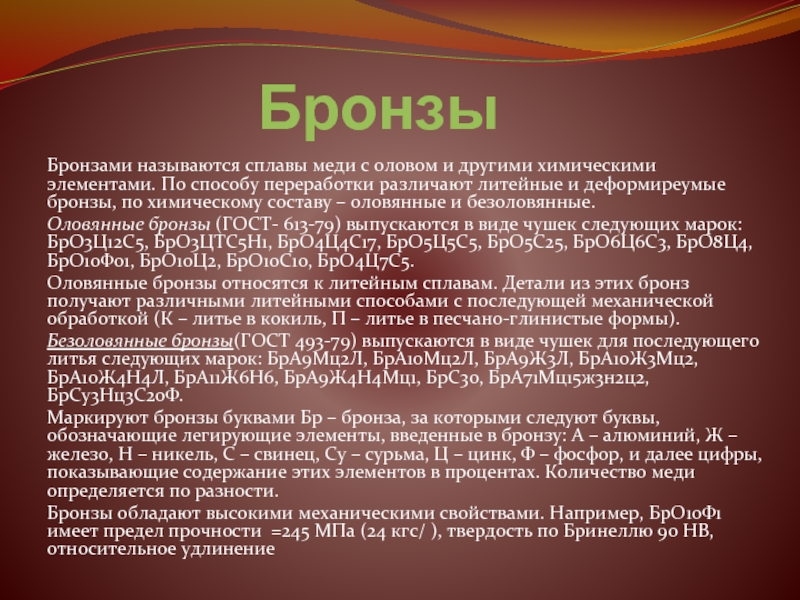 Бронзы

Бронзами называются сплавы меди с оловом и другими химическими элементами. По способу переработки различают литейные и деформиреумые бронзы, по химическому составу – оловянные и безоловянные.

Оловянные бронзы (ГОСТ- 613-79) выпускаются в виде чушек следующих марок: БрО3Ц12С5, БрО3ЦТС5Н1, БрО4Ц4С17, БрО5Ц5С5, БрО5С25, БрО6Ц6С3, БрО8Ц4, БрО10Ф01, БрО10Ц2, БрО10С10, БрО4Ц7С5.

Оловянные бронзы относятся к литейным сплавам. Детали из этих бронз получают различными литейными способами с последующей механической обработкой (К – литье в кокиль, П – литье в песчано-глинистые формы).

Безоловянные бронзы(ГОСТ 493-79) выпускаются в виде чушек для последующего литья следующих марок: БрА9Мц2Л, БрА10Мц2Л, БрА9Ж3Л, БрА10Ж3Мц2, БрА10Ж4Н4Л, БрА11Ж6Н6, БрА9Ж4Н4Мц1, БрС30, БрА71Мц15ж3н2ц2, БрСу3Нц3С20Ф.

Маркируют бронзы буквами Бр – бронза, за которыми следуют буквы, обозначающие легирующие элементы, введенные в бронзу: А – алюминий, Ж – железо, Н – никель, С – свинец, Су – сурьма, Ц – цинк, Ф – фосфор, и далее цифры, показывающие содержание этих элементов в процентах. Количество меди определяется по разности.

Бронзы обладают высокими механическими свойствами. Например, БрО10Ф1 имеет предел прочности =245 МПа (24 кгс/ ), твердость по Бринеллю 90 НВ, относительное удлинение